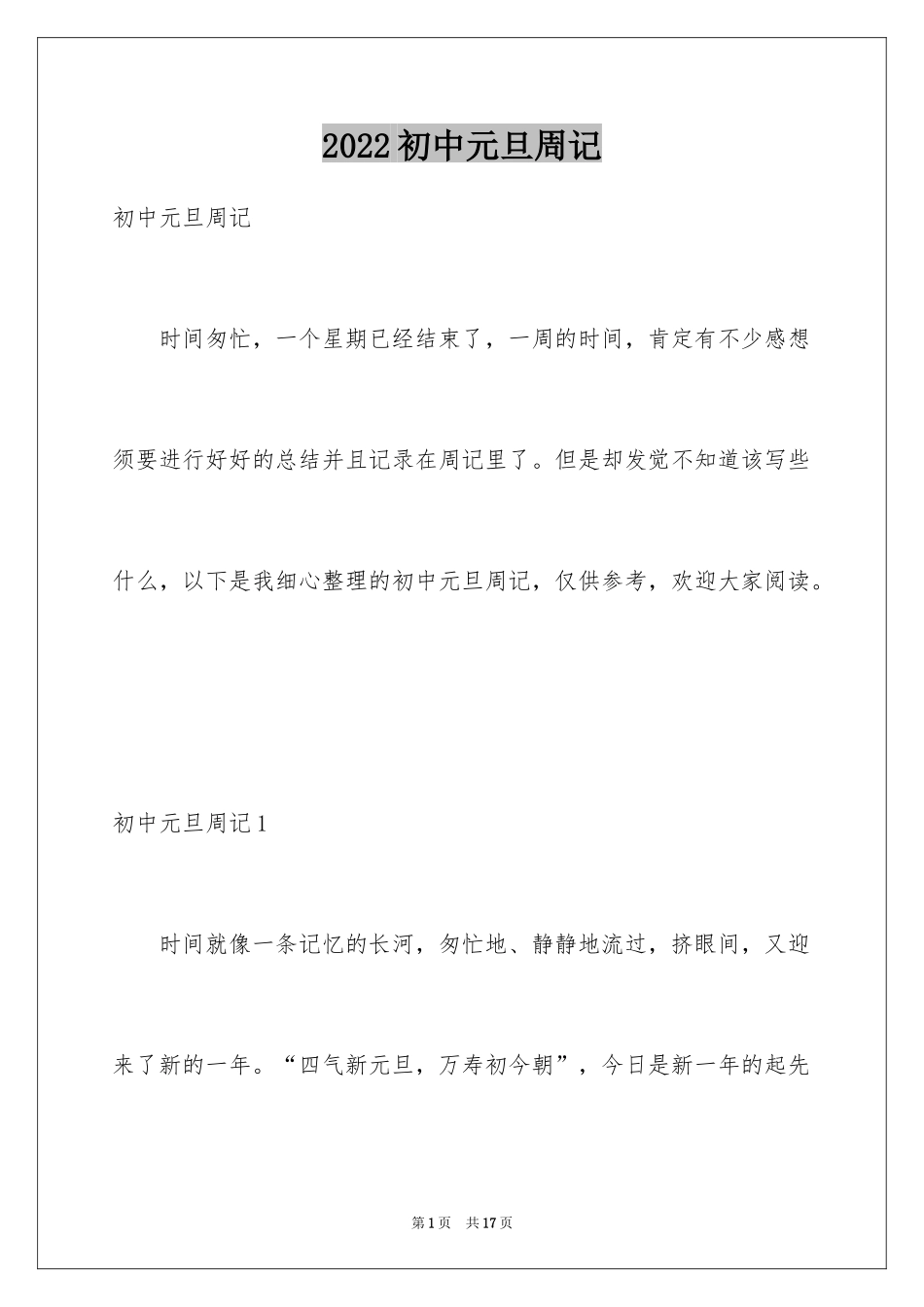 2022初中元旦周记

初中元旦周记

时间匆忙，一个星期已经结束了，一周的时间，肯定有不少感想须要进行好好的总结并且记录在周记里了。但是却发觉不知道该写些什么，以下是我细心整理的初中元旦周记，仅供参考，欢迎大家阅读。

初中元旦周记1

时间就像一条记忆的长河，匆忙地、静静地流过，挤眼间，又迎来了新的一年。“四气新元旦，万寿初今朝”，今日是新一年的起先

第1页 共17页